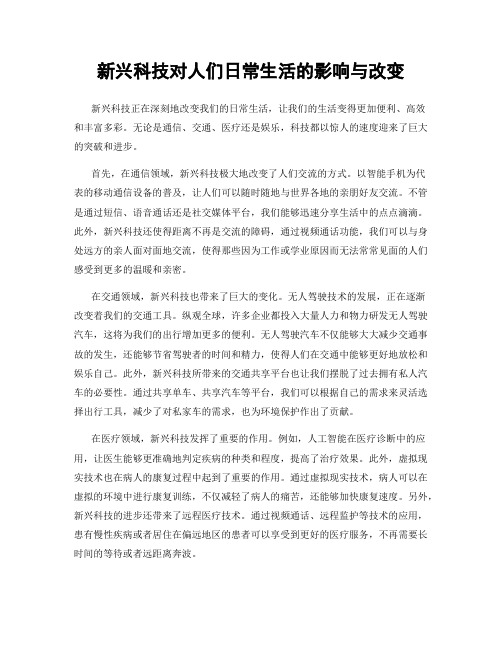 新兴科技对人们日常生活的影响与改变

新兴科技正在深刻地改变我们的日常生活，让我们的生活变得更加便利、高效和丰富多彩。无论是通信、交通、医疗还是娱乐，科技都以惊人的速度迎来了巨大的突破和进步。

首先，在通信领域，新兴科技极大地改变了人们交流的方式。以智能手机为代表的移动通信设备的普及，让人们可以随时随地与世界各地的亲朋好友交流。不管是通过短信、语音通话还是社交媒体平台，我们能够迅速分享生活中的点点滴滴。此外，新兴科技还使得距离不再是交流的障碍，通过视频通话功能，我们可以与身处远方的亲人面对面地交流，使得那些因为工作或学业原因而无法常常见面的人们感受到更多的温暖和亲密。

在交通领域，新兴科技也带来了巨大的变化。无人驾驶技术的发展，正在逐渐改变着我们的交通工具。纵观全球，许多企业都投入大量人力和物力研发无人驾驶汽车，这将为我们的出行增加更多的便利。无人驾驶汽车不仅能够大大减少交通事故的发生，还能够节省驾驶者的时间和精力，使得人们在交通中能够更好地放松和娱乐自己。此外，新兴科技所带来的交通共享平台也让我们摆脱了过去拥有私人汽车的必要性。通过共享单车、共享汽车等平台，我们可以根据自己的需求来灵活选择出行工具，减少了对私家车的需求，也为环境保护作出了贡献。

在医疗领域，新兴科技发挥了重要的作用。例如，人工智能在医疗诊断中的应用，让医生能够更准确地判定疾病的种类和程度，提高了治疗效果。此外，虚拟现实技术也在病人的康复过程中起到了重要的作用。通过虚拟现实技术，病人可以在虚拟的环境中进行康复训练，不仅减轻了病人的痛苦，还能够加快康复速度。另外，新兴科技的进步还带来了远程医疗技术。通过视频通话、远程监护等技术的应用，患有慢性疾病或者居住在偏远地区的患者可以享受到更好的医疗服务，不再需要长时间的等待或者远距离奔波。